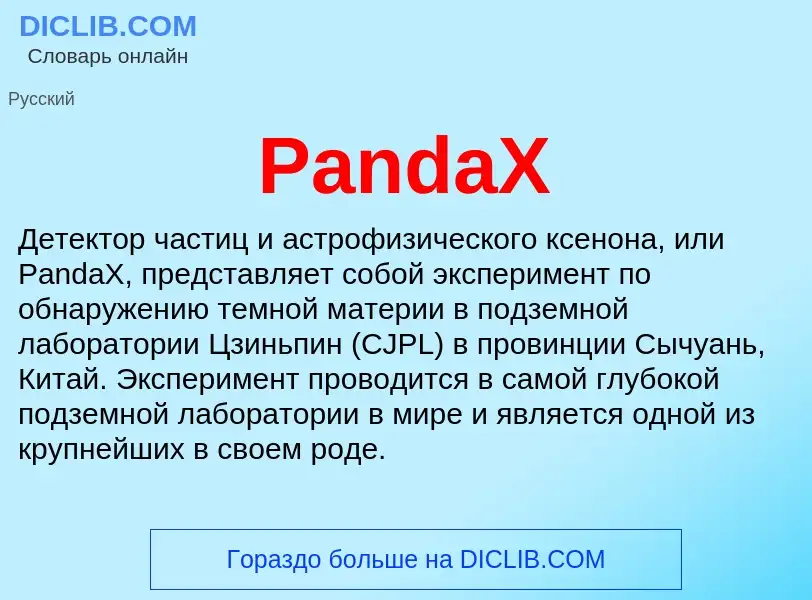 DICLIB.COM
Словарь онлайн

Русский

PandaX

Детектор частиц и астрофизического ксенона, или PandaX, представляет собой эксперимент по обнаружению темной материи в подземной лаборатории Цзиньпин (CJPL) в провинции Сычуань, Китай. Эксперимент проводится в самой глубокой подземной лаборатории в мире и является одной из крупнейших в своем роде.

Гораздо больше на DICLIB.COM